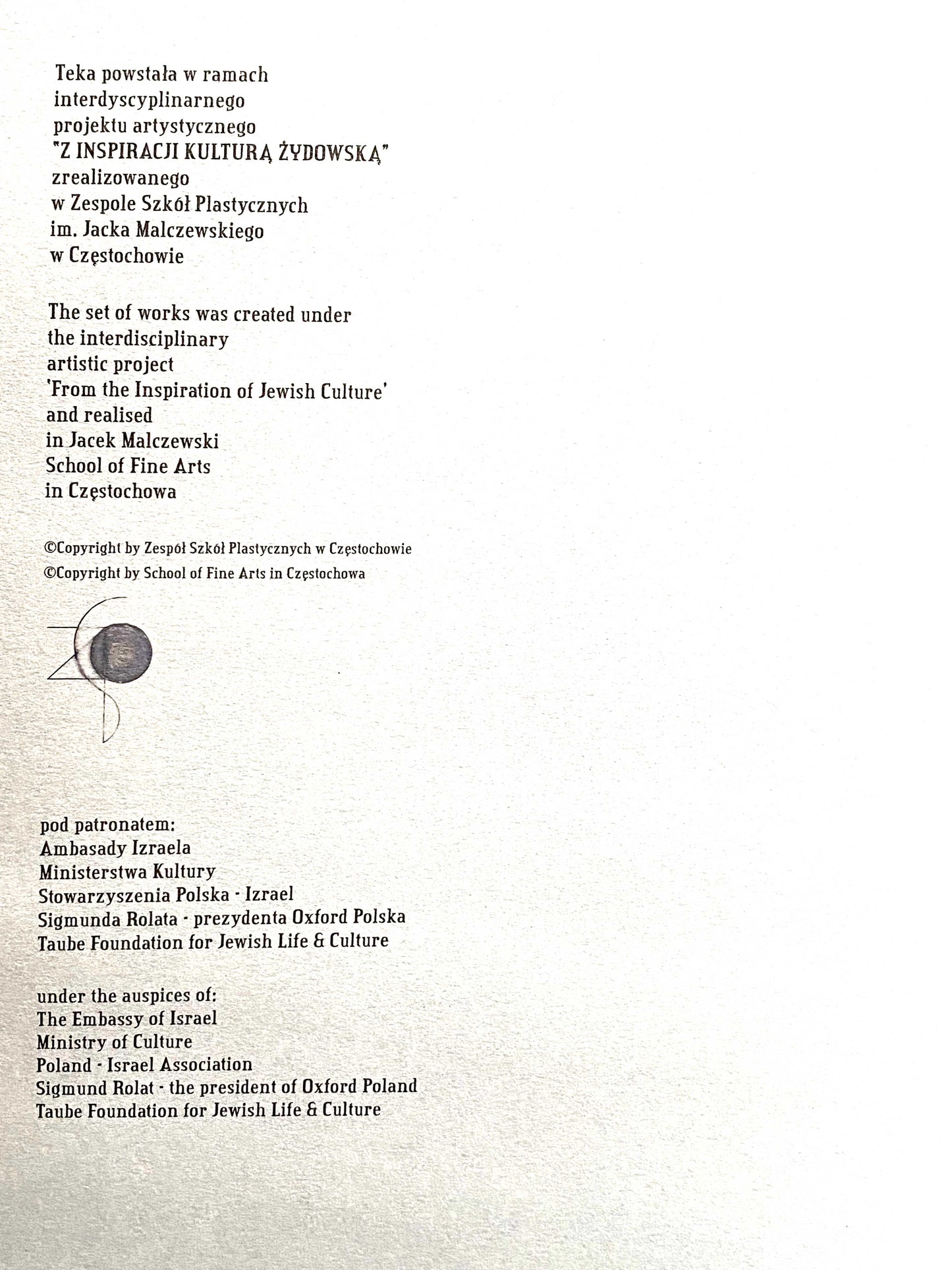 Teka powstała w ramach interdyscyplinarnego projektu artystycznego "Z INSPIRACJI KULTURĄ ŻYDOWSKĄ" zrealizowanego w Zespole Szkół Plastycznych im. Jacka Malczewskiego w Częstochowie

The set of works was created under the interdisciplinary artistic project 'From the Inspiration of Jewish Culture' and realised in Jacek Malczewski School of Fine Arts in Częstochowa

©Copyright by Zespół Szkół Plastycznych w Częstochowie
©Copyright by School of Fine Arts in Częstochowa

pod patronatem:
Ambasady Izraela
Ministerstwa Kultury
Stowarzyszenia Polska - Izrael
Sigmunda Rolata - prezydenta Oxford Polska
Taube Foundation for Jewish Life & Culture

under the auspices of:
The Embassy of Israel
Ministry of Culture
Poland - Israel Association
Sigmund Rolat - the president of Oxford Poland
Taube Foundation for Jewish Life & Culture